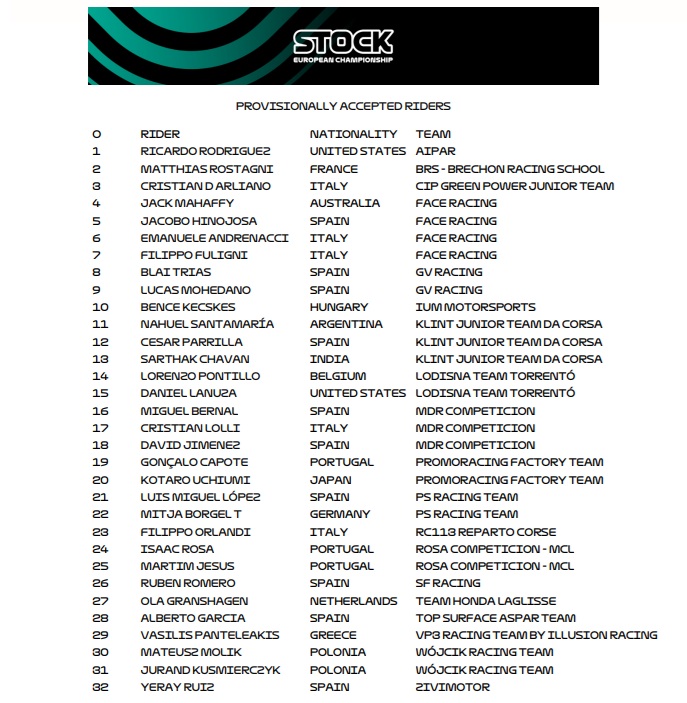 STOCK
EUROPEAN CHAMPIONSHIP

PROVISIONALLY ACCEPTED RIDERS

| 0 | RIDER | NATIONALITY | TEAM |
|---|---|---|---|
| 1 | RICARDO RODRIGUEZ | UNITED STATES | AIPAR |
| 2 | MATTHIAS ROSTAGNI | FRANCE | BRS - BRECHON RACING SCHOOL |
| 3 | CRISTIAN D ARLIANO | ITALY | CIP GREEN POWER JUNIOR TEAM |
| 4 | JACK MAHAFFY | AUSTRALIA | FACE RACING |
| 5 | JACOBO HINOJOSA | SPAIN | FACE RACING |
| 6 | EMANUELE ANDRENACCI | ITALY | FACE RACING |
| 7 | FILIPPO FULIGNI | ITALY | FACE RACING |
| 8 | BLAI TRIAS | SPAIN | GV RACING |
| 9 | LUCAS MOHEDANO | SPAIN | GV RACING |
| 10 | BENCE KECSKES | HUNGARY | IUM MOTORSPORTS |
| 11 | NAHUEL SANTAMARÍA | ARGENTINA | KLINT JUNIOR TEAM DA CORSA |
| 12 | CESAR PARRILLA | SPAIN | KLINT JUNIOR TEAM DA CORSA |
| 13 | SARTHAK CHAVAN | INDIA | KLINT JUNIOR TEAM DA CORSA |
| 14 | LORENZO PONTILLO | BELGIUM | LODISNA TEAM TORRENTÓ |
| 15 | DANIEL LANUZA | UNITED STATES | LODISNA TEAM TORRENTÓ |
| 16 | MIGUEL BERNAL | SPAIN | MDR COMPETICION |
| 17 | CRISTIAN LOLLI | ITALY | MDR COMPETICION |
| 18 | DAVID JIMENEZ | SPAIN | MDR COMPETICION |
| 19 | GONÇALO CAPOTE | PORTUGAL | PROMORACING FACTORY TEAM |
| 20 | KOTARO UCHIUMI | JAPAN | PROMORACING FACTORY TEAM |
| 21 | LUIS MIGUEL LÓPEZ | SPAIN | PS RACING TEAM |
| 22 | MITJA BORGEL T | GERMANY | PS RACING TEAM |
| 23 | FILIPPO ORLANDI | ITALY | RC113 REPARTO CORSE |
| 24 | ISAAC ROSA | PORTUGAL | ROSA COMPETICION - MCL |
| 25 | MARTIM JESUS | PORTUGAL | ROSA COMPETICION - MCL |
| 26 | RUBEN ROMERO | SPAIN | SF RACING |
| 27 | OLA GRANSHAGEN | NETHERLANDS | TEAM HONDA LAGLISSE |
| 28 | ALBERTO GARCIA | SPAIN | TOP SURFACE ASPAR TEAM |
| 29 | VASILIS PANTELEAKIS | GREECE | VP3 RACING TEAM BY ILLUSION RACING |
| 30 | MATEUSZ MOLIK | POLONIA | WÓJCIK RACING TEAM |
| 31 | JURAND KUSMIERCZYK | POLONIA | WÓJCIK RACING TEAM |
| 32 | YERAY RUIZ | SPAIN | ZIVIMOTOR |